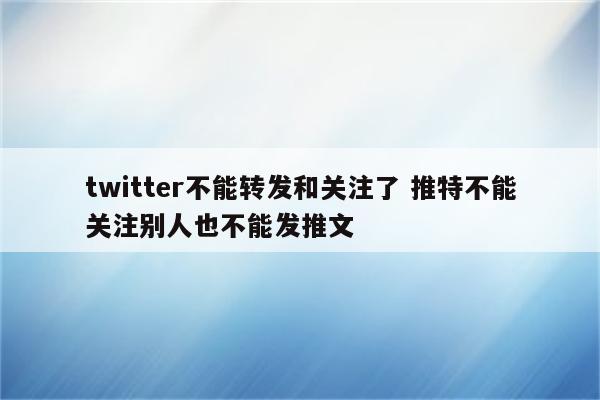 twitter不能转发和关注了 推特不能关注别人也不能发推文